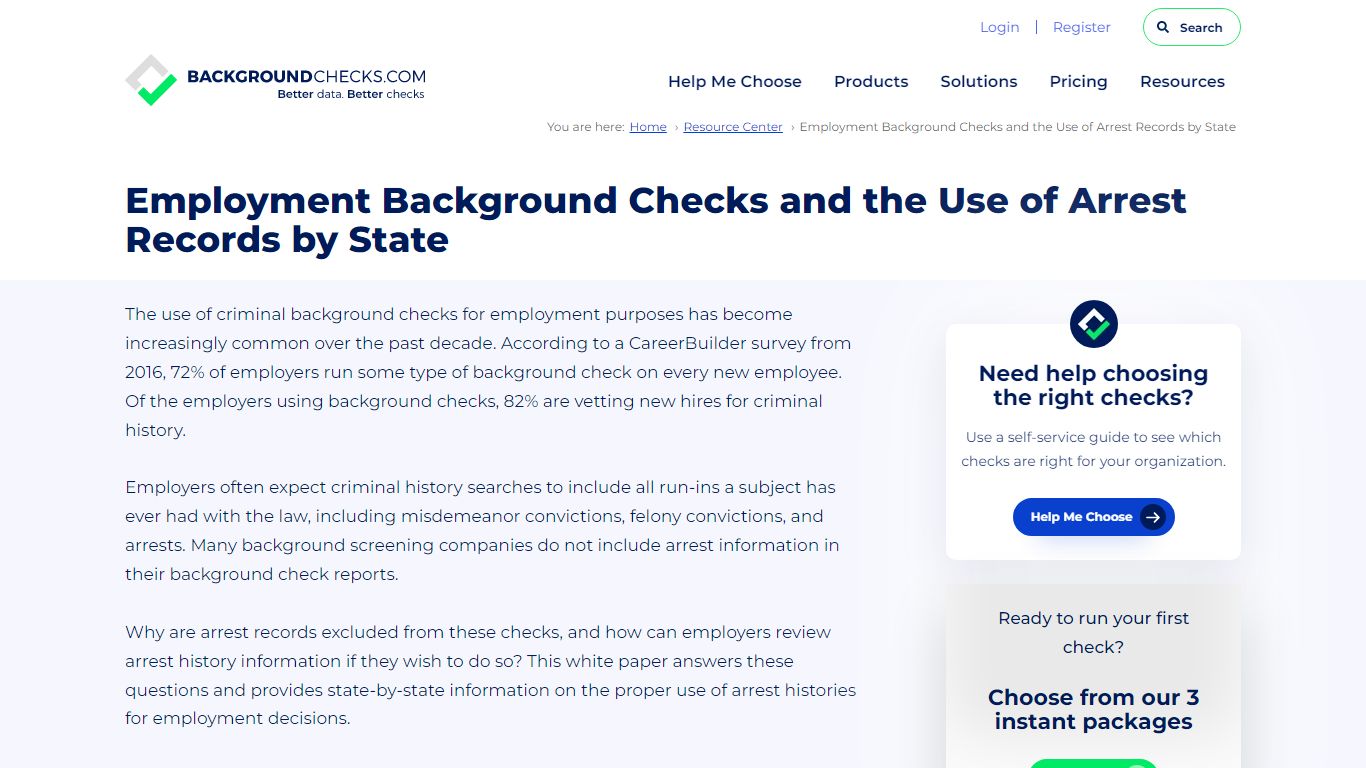 Login | Register Search

BACKGROUNDCHECKS.COM
Better data. Better checks

Help Me Choose Products Solutions Pricing Resources

You are here: Home › Resource Center › Employment Background Checks and the Use of Arrest Records by State

Employment Background Checks and the Use of Arrest Records by State

The use of criminal background checks for employment purposes has become increasingly common over the past decade. According to a CareerBuilder survey from 2016, 72% of employers run some type of background check on every new employee. Of the employers using background checks, 82% are vetting new hires for criminal history.

Employers often expect criminal history searches to include all run-ins a subject has ever had with the law, including misdemeanor convictions, felony convictions, and arrests. Many background screening companies do not include arrest information in their background check reports.

Why are arrest records excluded from these checks, and how can employers review arrest history information if they wish to do so? This white paper answers these questions and provides state-by-state information on the proper use of arrest histories for employment decisions.

Need help choosing the right checks?

Use a self-service guide to see which checks are right for your organization.

Help Me Choose

Ready to run your first check?

Choose from our 3 instant packages